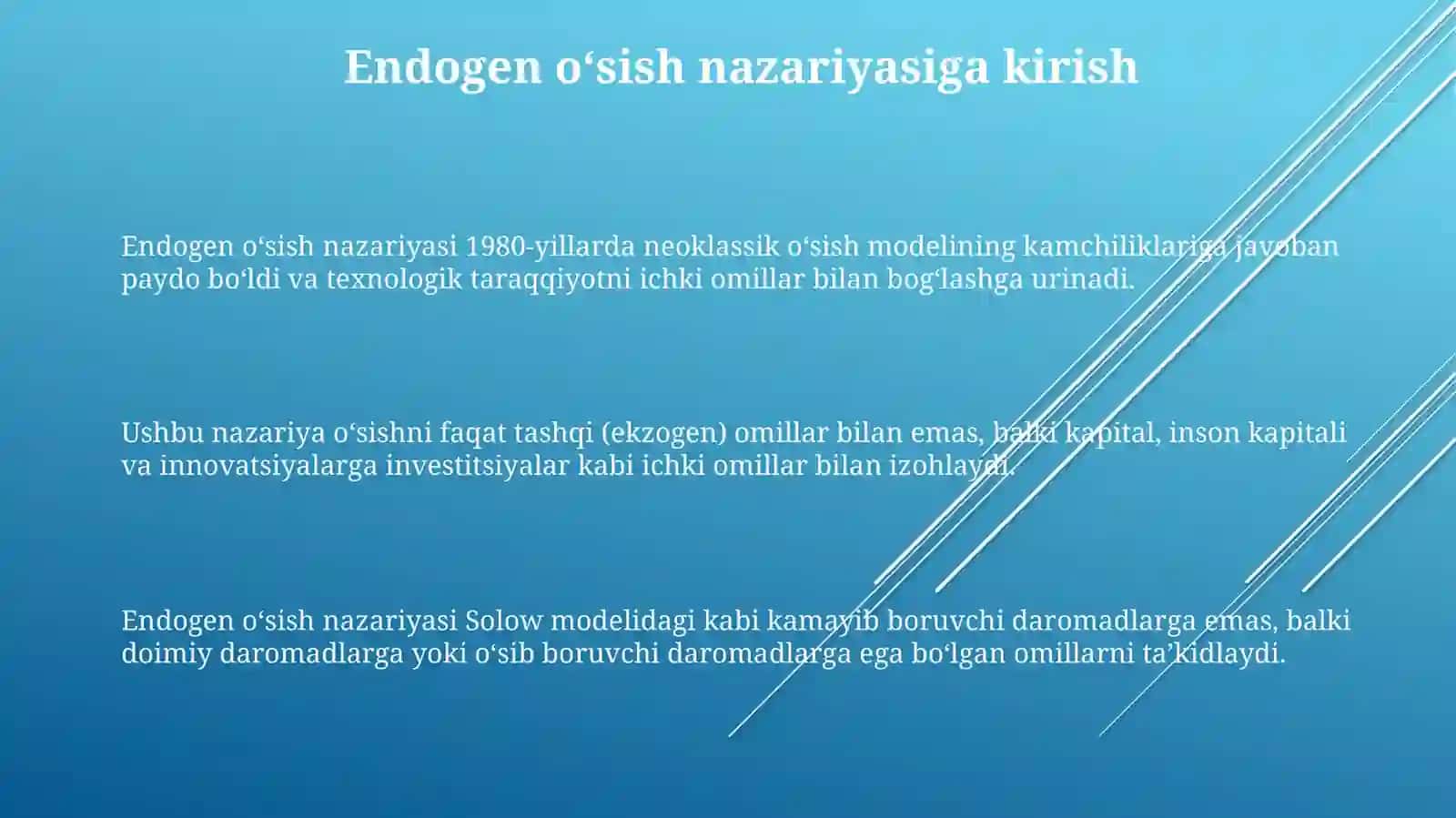 Endogen o‘sish nazariyasiga kirish

Endogen o‘sish nazariyasi 1980-yillarda neoklassik o‘sish modelining kamchiliklariga javoban paydo bo‘ldi va texnologik taraqqiyotni ichki omillar bilan bog‘lashga urinadi.

Ushbu nazariya o‘sishni faqat tashqi (ekzogen) omillar bilan emas, balki kapital, inson kapitali va innovatsiyalarga investitsiyalar kabi ichki omillar bilan izohlaydi.

Endogen o‘sish nazariyasi Solow modelidagi kabi kamayib boruvchi daromadlarga emas, balki doimiy daromadlarga yoki o‘sib boruvchi daromadlarga ega bo‘lgan omillarni ta’kidlaydi.